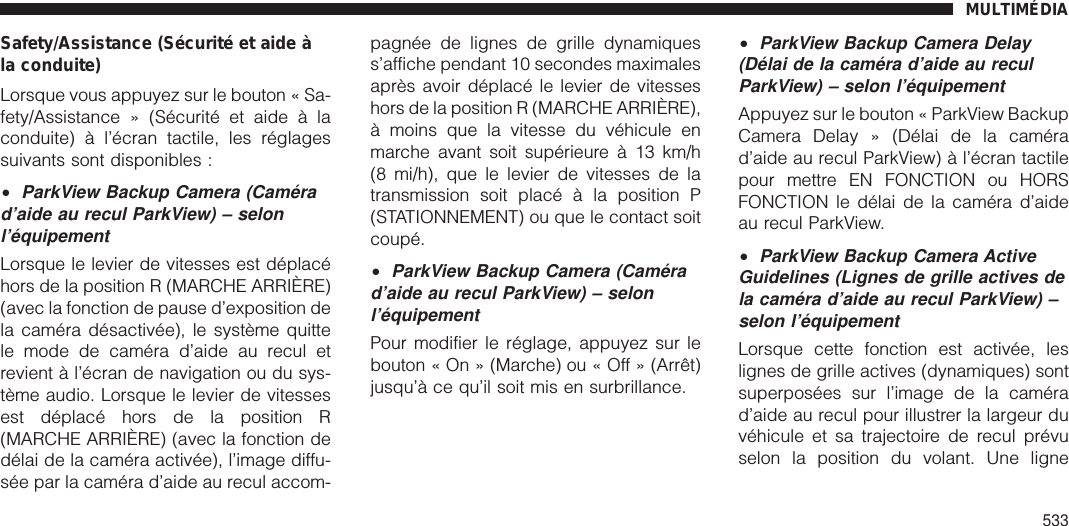 MULTIMÉDIA

Safety/Assistance (Sécurité et aide à la conduite)

Lorsque vous appuyez sur le bouton « Safety/Assistance » (Sécurité et aide à la conduite) à l'écran tactile, les réglages suivants sont disponibles :

• ParkView Backup Camera (Caméra d'aide au recul ParkView) – selon l'équipement

Lorsque le levier de vitesses est déplacé hors de la position R (MARCHE ARRIÈRE) (avec la fonction de pause d'exposition de la caméra désactivée), le système quitte le mode de caméra d'aide au recul et revient à l'écran de navigation ou du système audio. Lorsque le levier de vitesses est déplacé hors de la position R (MARCHE ARRIÈRE) (avec la fonction de délai de la caméra activée), l'image diffusée par la caméra d'aide au recul accompagnée de lignes de grille dynamiques s'affiche pendant 10 secondes maximales après avoir déplacé le levier de vitesses hors de la position R (MARCHE ARRIÈRE), à moins que la vitesse du véhicule en marche avant soit supérieure à 13 km/h (8 mi/h), que le levier de vitesses de la transmission soit placé à la position P (STATIONNEMENT) ou que le contact soit coupé.

• ParkView Backup Camera (Caméra d'aide au recul ParkView) – selon l'équipement

Pour modifier le réglage, appuyez sur le bouton « On » (Marche) ou « Off » (Arrêt) jusqu'à ce qu'il soit mis en surbrillance.

• ParkView Backup Camera Delay (Délai de la caméra d'aide au recul ParkView) – selon l'équipement

Appuyez sur le bouton « ParkView Backup Camera Delay » (Délai de la caméra d'aide au recul ParkView) à l'écran tactile pour mettre EN FONCTION ou HORS FONCTION le délai de la caméra d'aide au recul ParkView.

• ParkView Backup Camera Active Guidelines (Lignes de grille actives de la caméra d'aide au recul ParkView) – selon l'équipement

Lorsque cette fonction est activée, les lignes de grille actives (dynamiques) sont superposées sur l'image de la caméra d'aide au recul pour illustrer la largeur du véhicule et sa trajectoire de recul prévu selon la position du volant. Une ligne

533